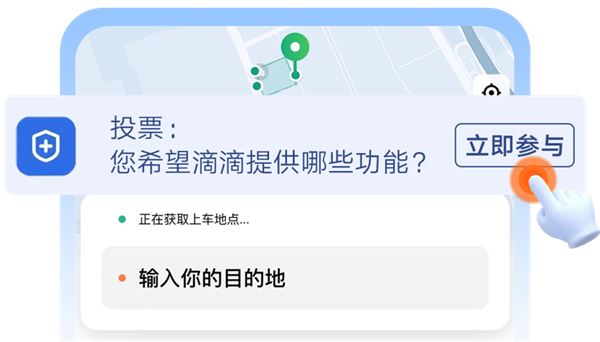 投票：
您希望滴滴提供哪些功能？

立即参与

正在获取上车地点...

输入你的目的地